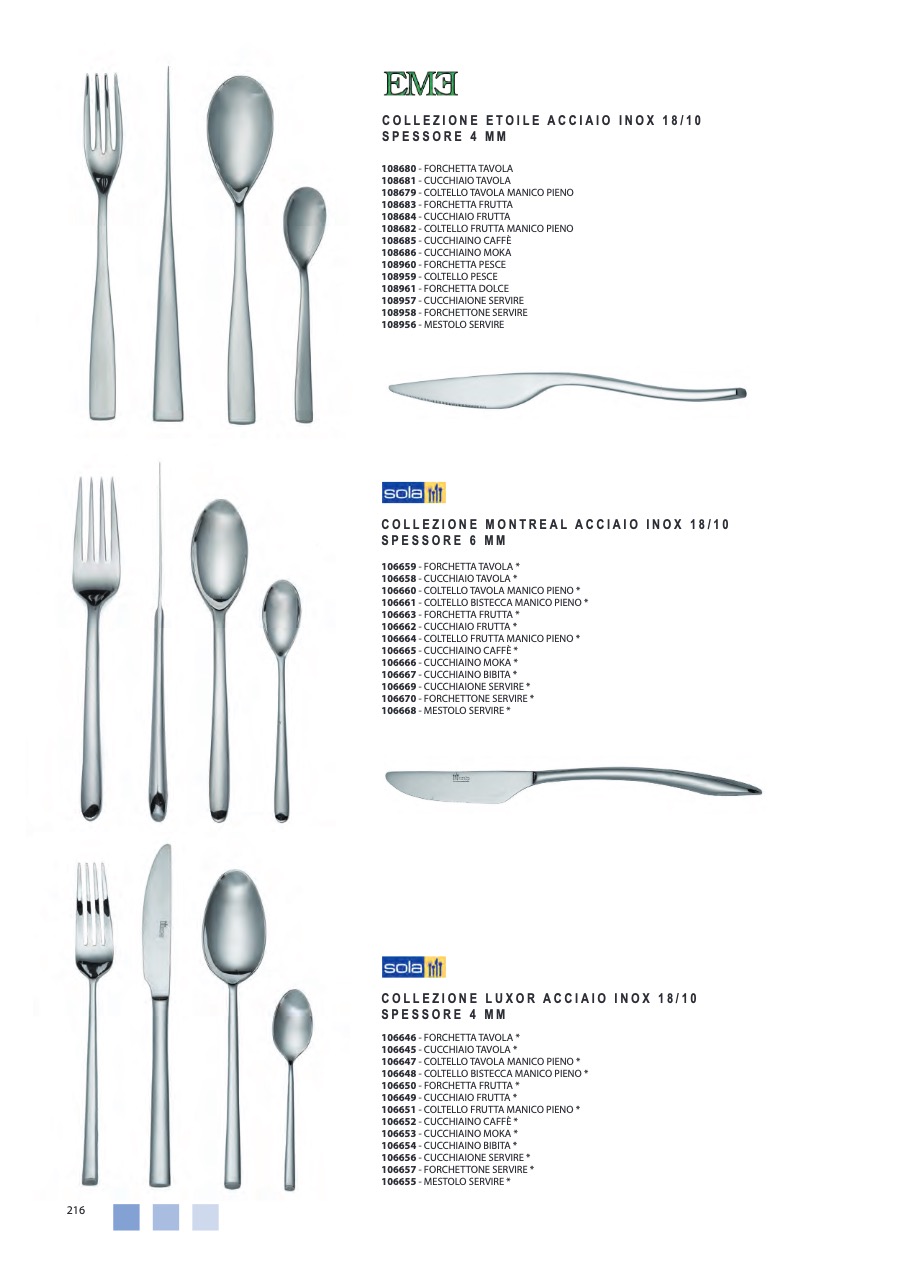 EME

COLLEZIONE ETOILE ACCIAIO INOX 18/10
SPESSORE 4 MM

108680 - FORCHETTA TAVOLA
108681 - CUCCHIAIO TAVOLA
108679 - COLTELLO TAVOLA MANICO PIENO
108683 - FORCHETTA FRUTTA
108684 - CUCCHIAIO FRUTTA
108682 - COLTELLO FRUTTA MANICO PIENO
108685 - CUCCHIAINO CAFFÈ
108686 - CUCCHIAINO MOKA
108960 - FORCHETTA PESCE
108959 - COLTELLO PESCE
108961 - FORCHETTA DOLCE
108957 - CUCCHIAIONE SERVIRE
108958 - FORCHETTONE SERVIRE
108956 - MESTOLO SERVIRE

sola

COLLEZIONE MONTREAL ACCIAIO INOX 18/10
SPESSORE 6 MM

106659 - FORCHETTA TAVOLA *
106658 - CUCCHIAIO TAVOLA *
106660 - COLTELLO TAVOLA MANICO PIENO *
106661 - COLTELLO BISTECCA MANICO PIENO *
106663 - FORCHETTA FRUTTA *
106662 - CUCCHIAIO FRUTTA *
106664 - COLTELLO FRUTTA MANICO PIENO *
106665 - CUCCHIAINO CAFFÈ *
106666 - CUCCHIAINO MOKA *
106667 - CUCCHIAINO BIBITA *
106669 - CUCCHIAIONE SERVIRE *
106670 - FORCHETTONE SERVIRE *
106668 - MESTOLO SERVIRE *

sola

COLLEZIONE LUXOR ACCIAIO INOX 18/10
SPESSORE 4 MM

106646 - FORCHETTA TAVOLA *
106645 - CUCCHIAIO TAVOLA *
106647 - COLTELLO TAVOLA MANICO PIENO *
106648 - COLTELLO BISTECCA MANICO PIENO *
106650 - FORCHETTA FRUTTA *
106649 - CUCCHIAIO FRUTTA *
106651 - COLTELLO FRUTTA MANICO PIENO *
106652 - CUCCHIAINO CAFFÈ *
106653 - CUCCHIAINO MOKA *
106654 - CUCCHIAINO BIBITA *
106656 - CUCCHIAIONE SERVIRE *
106657 - FORCHETTONE SERVIRE *
106655 - MESTOLO SERVIRE *

216